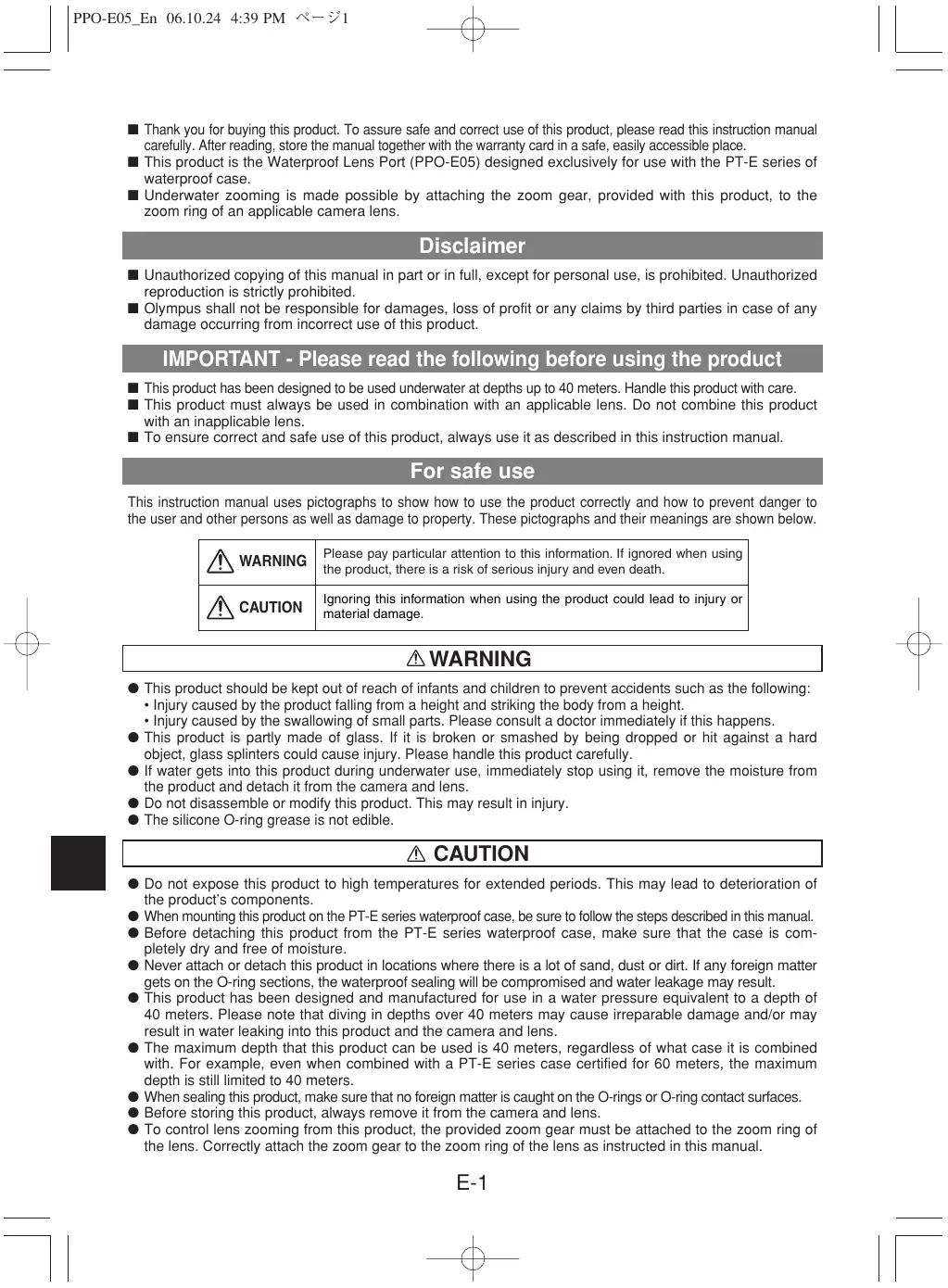 PPO-E05_En 06.10.24 4:39 PM ページ1

■ Thank you for buying this product. To assure safe and correct use of this product, please read this instruction manual carefully. After reading, store the manual together with the warranty card in a safe, easily accessible place.
■ This product is the Waterproof Lens Port (PPO-E05) designed exclusively for use with the PT-E series of waterproof case.
■ Underwater zooming is made possible by attaching the zoom gear, provided with this product, to the zoom ring of an applicable camera lens.

Disclaimer

■ Unauthorized copying of this manual in part or in full, except for personal use, is prohibited. Unauthorized reproduction is strictly prohibited.
■ Olympus shall not be responsible for damages, loss of profit or any claims by third parties in case of any damage occurring from incorrect use of this product.

IMPORTANT - Please read the following before using the product

■ This product has been designed to be used underwater at depths up to 40 meters. Handle this product with care.
■ This product must always be used in combination with an applicable lens. Do not combine this product with an inapplicable lens.
■ To ensure correct and safe use of this product, always use it as described in this instruction manual.

For safe use

This instruction manual uses pictographs to show how to use the product correctly and how to prevent danger to the user and other persons as well as damage to property. These pictographs and their meanings are shown below.

| WARNING | Please pay particular attention to this information. If ignored when using the product, there is a risk of serious injury and even death. |
|---|---|
| CAUTION | Ignoring this information when using the product could lead to injury or material damage. |

WARNING

● This product should be kept out of reach of infants and children to prevent accidents such as the following:
• Injury caused by the product falling from a height and striking the body from a height.
• Injury caused by the swallowing of small parts. Please consult a doctor immediately if this happens.
● This product is partly made of glass. If it is broken or smashed by being dropped or hit against a hard object, glass splinters could cause injury. Please handle this product carefully.
● If water gets into this product during underwater use, immediately stop using it, remove the moisture from the product and detach it from the camera and lens.
● Do not disassemble or modify this product. This may result in injury.
● The silicone O-ring grease is not edible.

CAUTION

● Do not expose this product to high temperatures for extended periods. This may lead to deterioration of the product's components.
● When mounting this product on the PT-E series waterproof case, be sure to follow the steps described in this manual.
● Before detaching this product from the PT-E series waterproof case, make sure that the case is completely dry and free of moisture.
● Never attach or detach this product in locations where there is a lot of sand, dust or dirt. If any foreign matter gets on the O-ring sections, the waterproof sealing will be compromised and water leakage may result.
● This product has been designed and manufactured for use in a water pressure equivalent to a depth of 40 meters. Please note that diving in depths over 40 meters may cause irreparable damage and/or may result in water leaking into this product and the camera and lens.
● The maximum depth that this product can be used is 40 meters, regardless of what case it is combined with. For example, even when combined with a PT-E series case certified for 60 meters, the maximum depth is still limited to 40 meters.
● When sealing this product, make sure that no foreign matter is caught on the O-rings or O-ring contact surfaces.
● Before storing this product, always remove it from the camera and lens.
● To control lens zooming from this product, the provided zoom gear must be attached to the zoom ring of the lens. Correctly attach the zoom gear to the zoom ring of the lens as instructed in this manual.

E-1